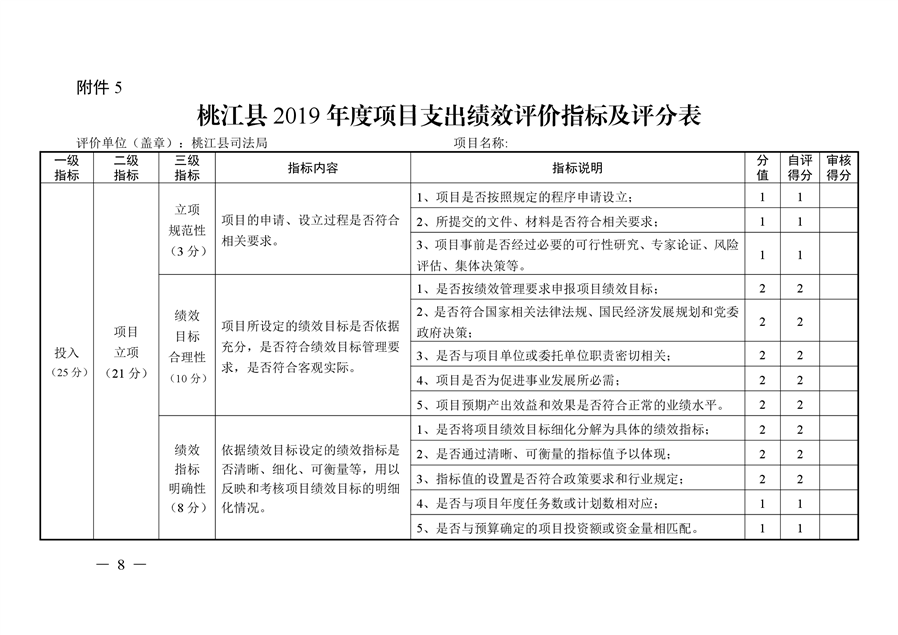 附件 5

桃江县 2019 年度项目支出绩效评价指标及评分表

评价单位（盖章）：桃江县司法局　　　　项目名称:

| 一级指标 | 二级指标 | 三级指标 | 指标内容 | 指标说明 | 分值 | 自评得分 | 审核得分 |
|---|---|---|---|---|---|---|---|
| 投入（25 分） | 项目立项（21 分） | 立项规范性（3 分） | 项目的申请、设立过程是否符合相关要求。 | 1、项目是否按照规定的程序申请设立； | 1 | 1 | |
| | | | | 2、所提交的文件、材料是否符合相关要求； | 1 | 1 | |
| | | | | 3、项目事前是否经过必要的可行性研究、专家论证、风险评估、集体决策等。 | 1 | 1 | |
| | | 绩效目标合理性（10 分） | 项目所设定的绩效目标是否依据充分，是否符合绩效目标管理要求，是否符合客观实际。 | 1、是否按绩效管理要求申报项目绩效目标； | 2 | 2 | |
| | | | | 2、是否符合国家相关法律法规、国民经济发展规划和党委政府决策； | 2 | 2 | |
| | | | | 3、是否与项目单位或委托单位职责密切相关； | 2 | 2 | |
| | | | | 4、项目是否为促进事业发展所必需； | 2 | 2 | |
| | | | | 5、项目预期产出效益和效果是否符合正常的业绩水平。 | 2 | 2 | |
| | | 绩效指标明确性（8 分） | 依据绩效目标设定的绩效指标是否清晰、细化、可衡量等，用以反映和考核项目绩效目标的明细化情况。 | 1、是否将项目绩效目标细化分解为具体的绩效指标； | 2 | 2 | |
| | | | | 2、是否通过清晰、可衡量的指标值予以体现； | 2 | 2 | |
| | | | | 3、指标值的设置是否符合政策要求和行业规定； | 2 | 2 | |
| | | | | 4、是否与项目年度任务数或计划数相对应； | 1 | 1 | |
| | | | | 5、是否与预算确定的项目投资额或资金量相匹配。 | 1 | 1 | |

— 8 —